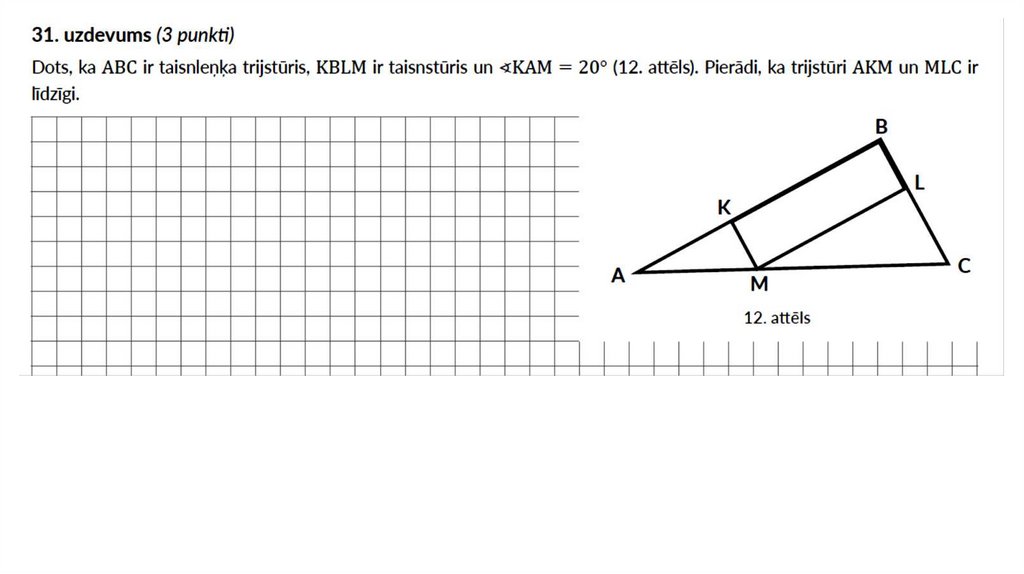 31. uzdevums (3 punkti)

Dots, ka ABC ir taisnleņķa trijstūris, KBLM ir taisnstūris un $\sphericalangle KAM = 20°$ (12. attēls). Pierādi, ka trijstūri AKM un MLC ir līdzīgi.

B
L
K
A
M
C

12. attēls